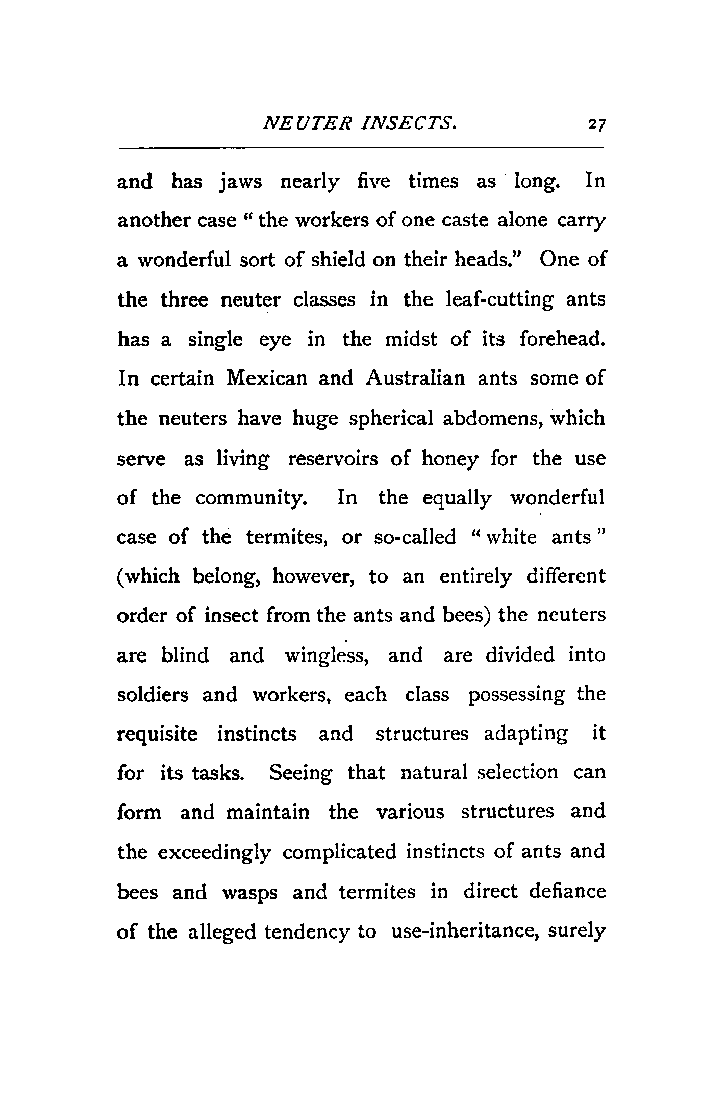 NEUTER INSECTS. 27

and has jaws nearly five times as long. In another case "the workers of one caste alone carry a wonderful sort of shield on their heads." One of the three neuter classes in the leaf-cutting ants has a single eye in the midst of its forehead. In certain Mexican and Australian ants some of the neuters have huge spherical abdomens, which serve as living reservoirs of honey for the use of the community. In the equally wonderful case of the termites, or so-called "white ants" (which belong, however, to an entirely different order of insect from the ants and bees) the neuters are blind and wingless, and are divided into soldiers and workers, each class possessing the requisite instincts and structures adapting it for its tasks. Seeing that natural selection can form and maintain the various structures and the exceedingly complicated instincts of ants and bees and wasps and termites in direct defiance of the alleged tendency to use-inheritance, surely